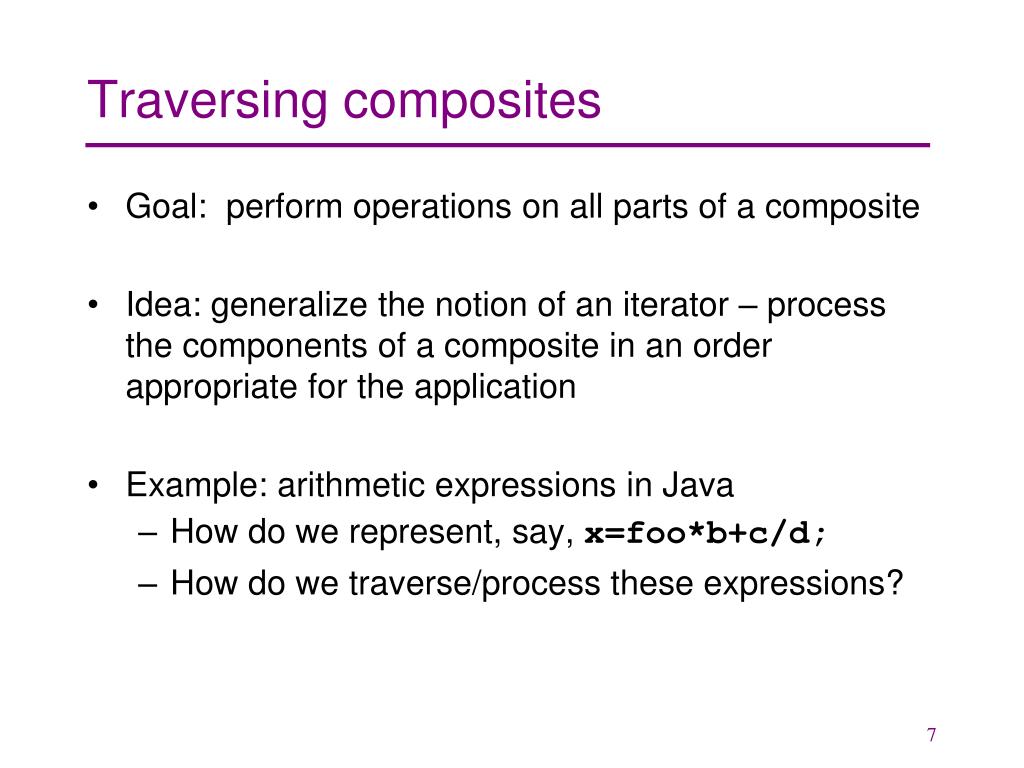 Traversing composites

• Goal: perform operations on all parts of a composite

• Idea: generalize the notion of an iterator – process the components of a composite in an order appropriate for the application

• Example: arithmetic expressions in Java
– How do we represent, say, x=foo*b+c/d;
– How do we traverse/process these expressions?

7